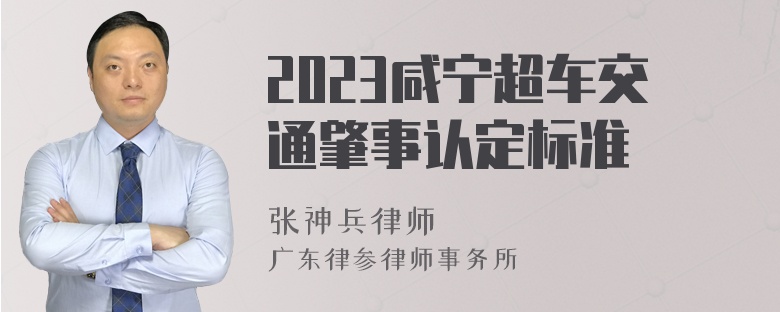 2023咸宁超车交通肇事认定标准

张神兵律师
广东律参律师事务所